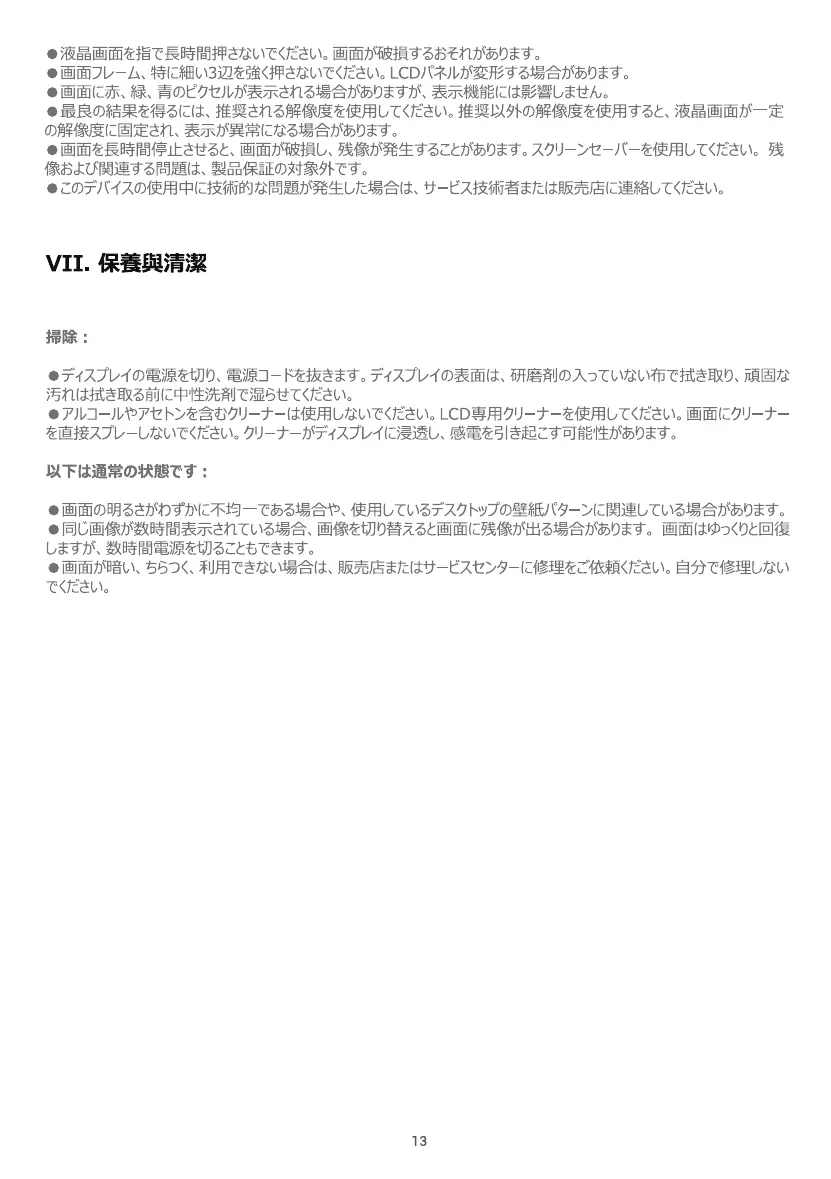 ●液晶画面を指で長時間押さないでください。画面が破損するおそれがあります。
●画面フレーム、特に細い3辺を強く押さないでください。LCDパネルが変形する場合があります。
●画面に赤、緑、青のピクセルが表示される場合がありますが、表示機能には影響しません。
●最良の結果を得るには、推奨される解像度を使用してください。推奨以外の解像度を使用すると、液晶画面が一定の解像度に固定され、表示が異常になる場合があります。
●画面を長時間停止させると、画面が破損し、残像が発生することがあります。スクリーンセーバーを使用してください。 残像および関連する問題は、製品保証の対象外です。
●このデバイスの使用中に技術的な問題が発生した場合は、サービス技術者または販売店に連絡してください。

VII. 保養與清潔

掃除：

●ディスプレイの電源を切り、電源コードを抜きます。ディスプレイの表面は、研磨剤の入っていない布で拭き取り、頑固な汚れは拭き取る前に中性洗剤で湿らせてください。
●アルコールやアセトンを含むクリーナーは使用しないでください。LCD専用クリーナーを使用してください。画面にクリーナーを直接スプレーしないでください。クリーナーがディスプレイに浸透し、感電を引き起こす可能性があります。

以下は通常の状態です：

●画面の明るさがわずかに不均一である場合や、使用しているデスクトップの壁紙パターンに関連している場合があります。
●同じ画像が数時間表示されている場合、画像を切り替えると画面に残像が出る場合があります。 画面はゆっくりと回復しますが、数時間電源を切ることもできます。
●画面が暗い、ちらつく、利用できない場合は、販売店またはサービスセンターに修理をご依頼ください。自分で修理しないでください。

13